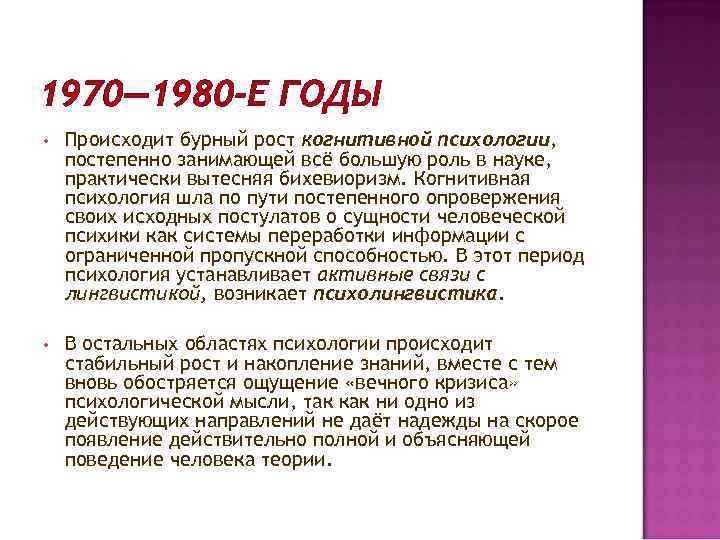 1970—1980-Е ГОДЫ

• Происходит бурный рост когнитивной психологии, постепенно занимающей всё большую роль в науке, практически вытесняя бихевиоризм. Когнитивная психология шла по пути постепенного опровержения своих исходных постулатов о сущности человеческой психики как системы переработки информации с ограниченной пропускной способностью. В этот период психология устанавливает активные связи с лингвистикой, возникает психолингвистика.

• В остальных областях психологии происходит стабильный рост и накопление знаний, вместе с тем вновь обостряется ощущение «вечного кризиса» психологической мысли, так как ни одно из действующих направлений не даёт надежды на скорое появление действительно полной и объясняющей поведение человека теории.